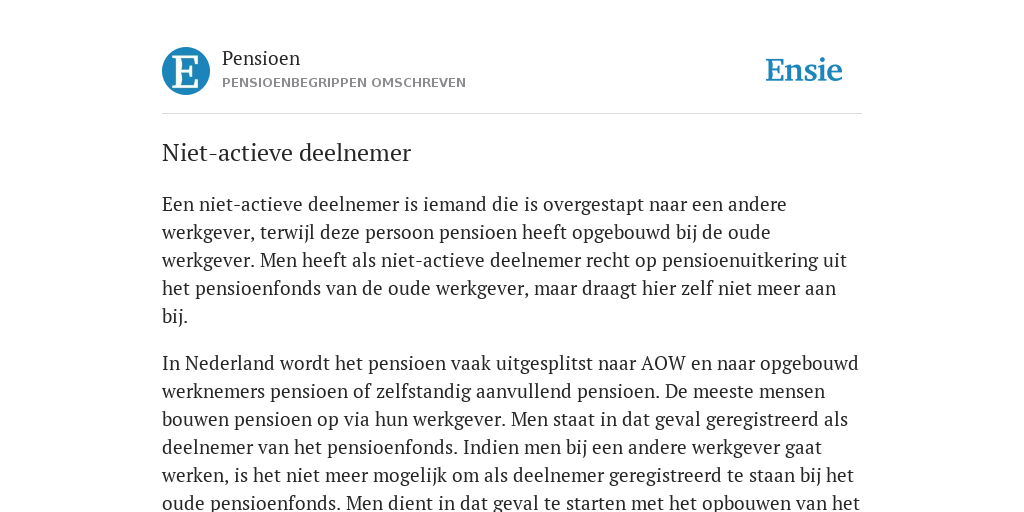 E

Pensioen
PENSIOENBEGRIPPEN OMSCHREVEN

Ensie

Niet-actieve deelnemer

Een niet-actieve deelnemer is iemand die is overgestapt naar een andere werkgever, terwijl deze persoon pensioen heeft opgebouwd bij de oude werkgever. Men heeft als niet-actieve deelnemer recht op pensioenuitkering uit het pensioenfonds van de oude werkgever, maar draagt hier zelf niet meer aan bij.

In Nederland wordt het pensioen vaak uitgesplitst naar AOW en naar opgebouwd werknemers pensioen of zelfstandig aanvullend pensioen. De meeste mensen bouwen pensioen op via hun werkgever. Men staat in dat geval geregistreerd als deelnemer van het pensioenfonds. Indien men bij een andere werkgever gaat werken, is het niet meer mogelijk om als deelnemer geregistreerd te staan bij het oude pensioenfonds. Men dient in dat geval te starten met het opbouwen van het